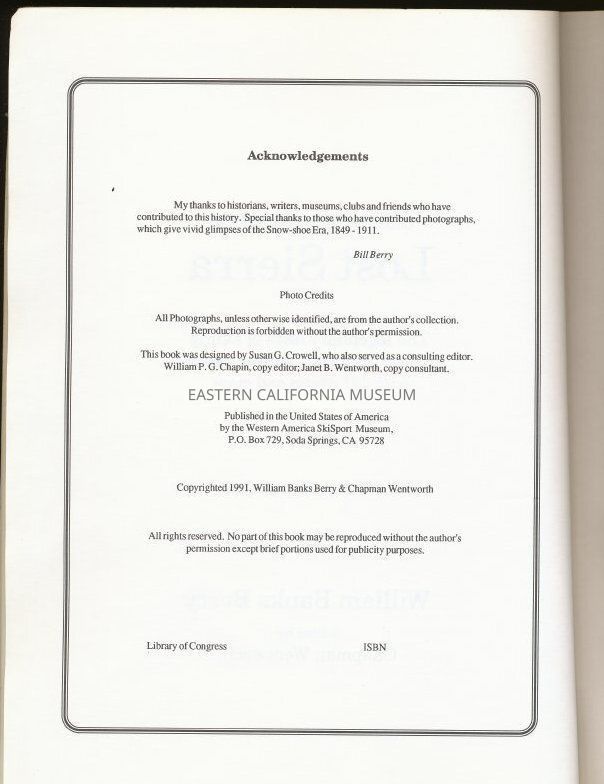 Acknowledgements

My thanks to historians, writers, museums, clubs and friends who have contributed to this history. Special thanks to those who have contributed photographs, which give vivid glimpses of the Snow-shoe Era, 1849 - 1911.

Bill Berry

Photo Credits

All Photographs, unless otherwise identified, are from the author's collection. Reproduction is forbidden without the author's permission.

This book was designed by Susan G. Crowell, who also served as a consulting editor. William P. G. Chapin, copy editor; Janet B. Wentworth, copy consultant.

EASTERN CALIFORNIA MUSEUM

Published in the United States of America by the Western America SkiSport Museum, P.O. Box 729, Soda Springs, CA 95728

Copyrighted 1991, William Banks Berry & Chapman Wentworth

All rights reserved. No part of this book may be reproduced without the author's permission except brief portions used for publicity purposes.

Library of Congress

ISBN